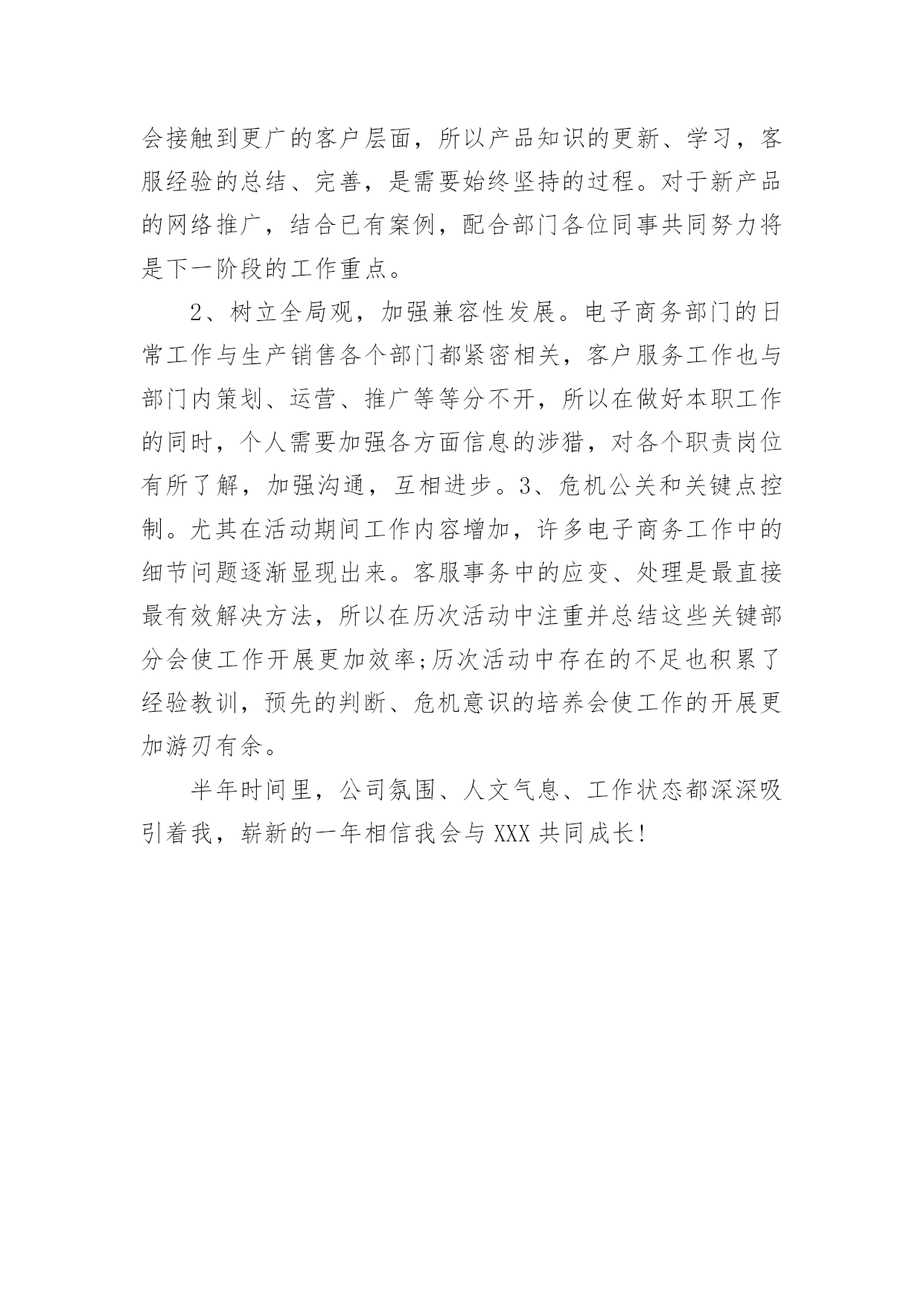 会接触到更广的客户层面，所以产品知识的更新、学习，客服经验的总结、完善，是需要始终坚持的过程。对于新产品的网络推广，结合已有案例，配合部门各位同事共同努力将是下一阶段的工作重点。

2、树立全局观，加强兼容性发展。电子商务部门的日常工作与生产销售各个部门都紧密相关，客户服务工作也与部门内策划、运营、推广等等分不开，所以在做好本职工作的同时，个人需要加强各方面信息的涉猎，对各个职责岗位有所了解，加强沟通，互相进步。3、危机公关和关键点控制。尤其在活动期间工作内容增加，许多电子商务工作中的细节问题逐渐显现出来。客服事务中的应变、处理是最直接最有效解决方法，所以在历次活动中注重并总结这些关键部分会使工作开展更加效率;历次活动中存在的不足也积累了经验教训，预先的判断、危机意识的培养会使工作的开展更加游刃有余。

半年时间里，公司氛围、人文气息、工作状态都深深吸引着我，崭新的一年相信我会与XXX共同成长!